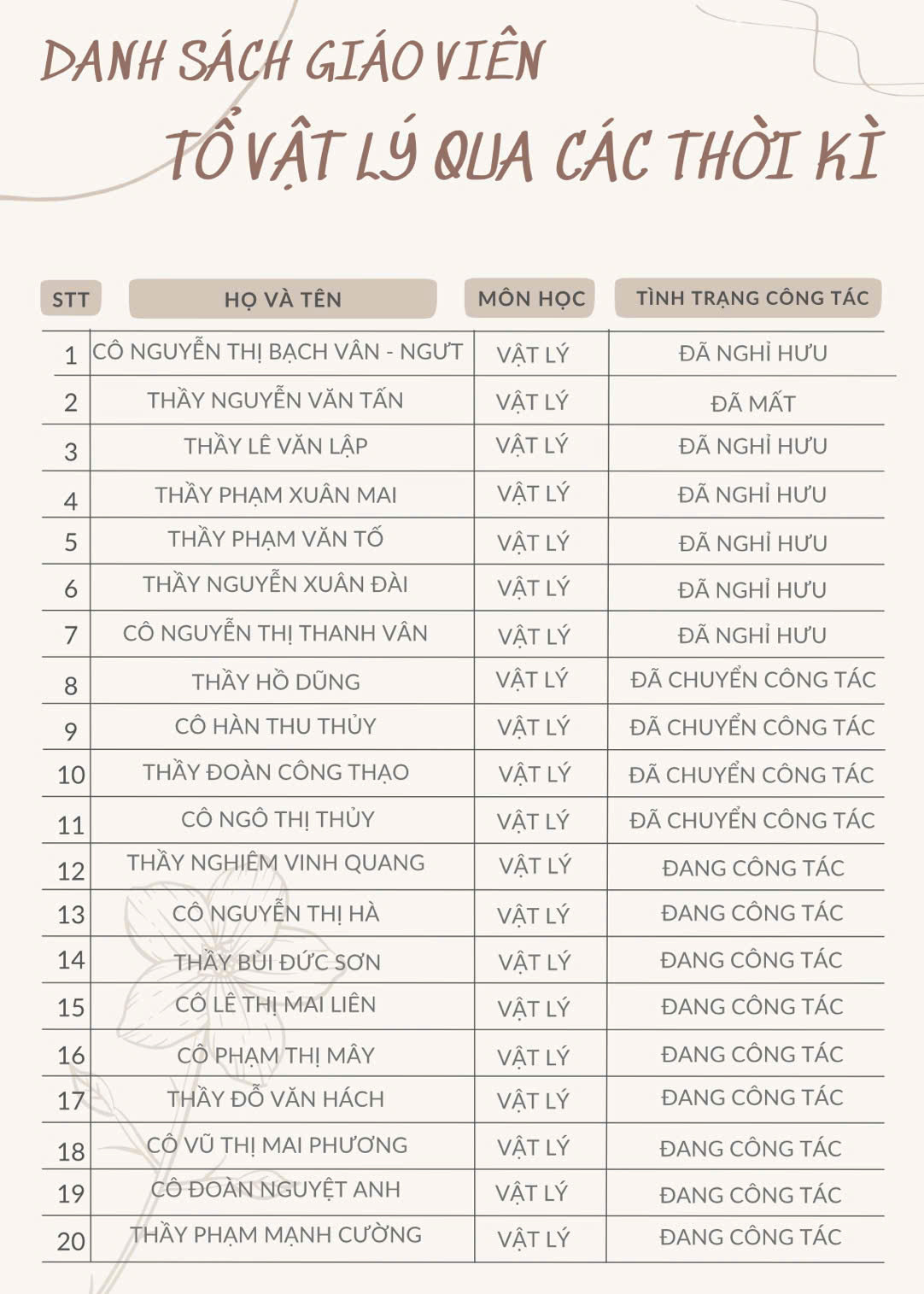 DANH SÁCH GIÁO VIÊN
TỔ VẬT LÝ QUA CÁC THỜI KÌ

| STT | HỌ VÀ TÊN | MÔN HỌC | TÌNH TRẠNG CÔNG TÁC |
|---|---|---|---|
| 1 | CÔ NGUYỄN THỊ BẠCH VÂN - NGƯT | VẬT LÝ | ĐÃ NGHỈ HƯU |
| 2 | THẦY NGUYỄN VĂN TẤN | VẬT LÝ | ĐÃ MẤT |
| 3 | THẦY LÊ VĂN LẬP | VẬT LÝ | ĐÃ NGHỈ HƯU |
| 4 | THẦY PHẠM XUÂN MAI | VẬT LÝ | ĐÃ NGHỈ HƯU |
| 5 | THẦY PHẠM VĂN TỐ | VẬT LÝ | ĐÃ NGHỈ HƯU |
| 6 | THẦY NGUYỄN XUÂN ĐÀI | VẬT LÝ | ĐÃ NGHỈ HƯU |
| 7 | CÔ NGUYỄN THỊ THANH VÂN | VẬT LÝ | ĐÃ NGHỈ HƯU |
| 8 | THẦY HỒ DŨNG | VẬT LÝ | ĐÃ CHUYỂN CÔNG TÁC |
| 9 | CÔ HÀN THU THỦY | VẬT LÝ | ĐÃ CHUYỂN CÔNG TÁC |
| 10 | THẦY ĐOÀN CÔNG THẠO | VẬT LÝ | ĐÃ CHUYỂN CÔNG TÁC |
| 11 | CÔ NGÔ THỊ THỦY | VẬT LÝ | ĐÃ CHUYỂN CÔNG TÁC |
| 12 | THẦY NGHIÊM VINH QUANG | VẬT LÝ | ĐANG CÔNG TÁC |
| 13 | CÔ NGUYỄN THỊ HÀ | VẬT LÝ | ĐANG CÔNG TÁC |
| 14 | THẦY BÙI ĐỨC SƠN | VẬT LÝ | ĐANG CÔNG TÁC |
| 15 | CÔ LÊ THỊ MAI LIÊN | VẬT LÝ | ĐANG CÔNG TÁC |
| 16 | CÔ PHẠM THỊ MÂY | VẬT LÝ | ĐANG CÔNG TÁC |
| 17 | THẦY ĐỖ VĂN HÁCH | VẬT LÝ | ĐANG CÔNG TÁC |
| 18 | CÔ VŨ THỊ MAI PHƯƠNG | VẬT LÝ | ĐANG CÔNG TÁC |
| 19 | CÔ ĐOÀN NGUYỆT ANH | VẬT LÝ | ĐANG CÔNG TÁC |
| 20 | THẦY PHẠM MẠNH CƯỜNG | VẬT LÝ | ĐANG CÔNG TÁC |